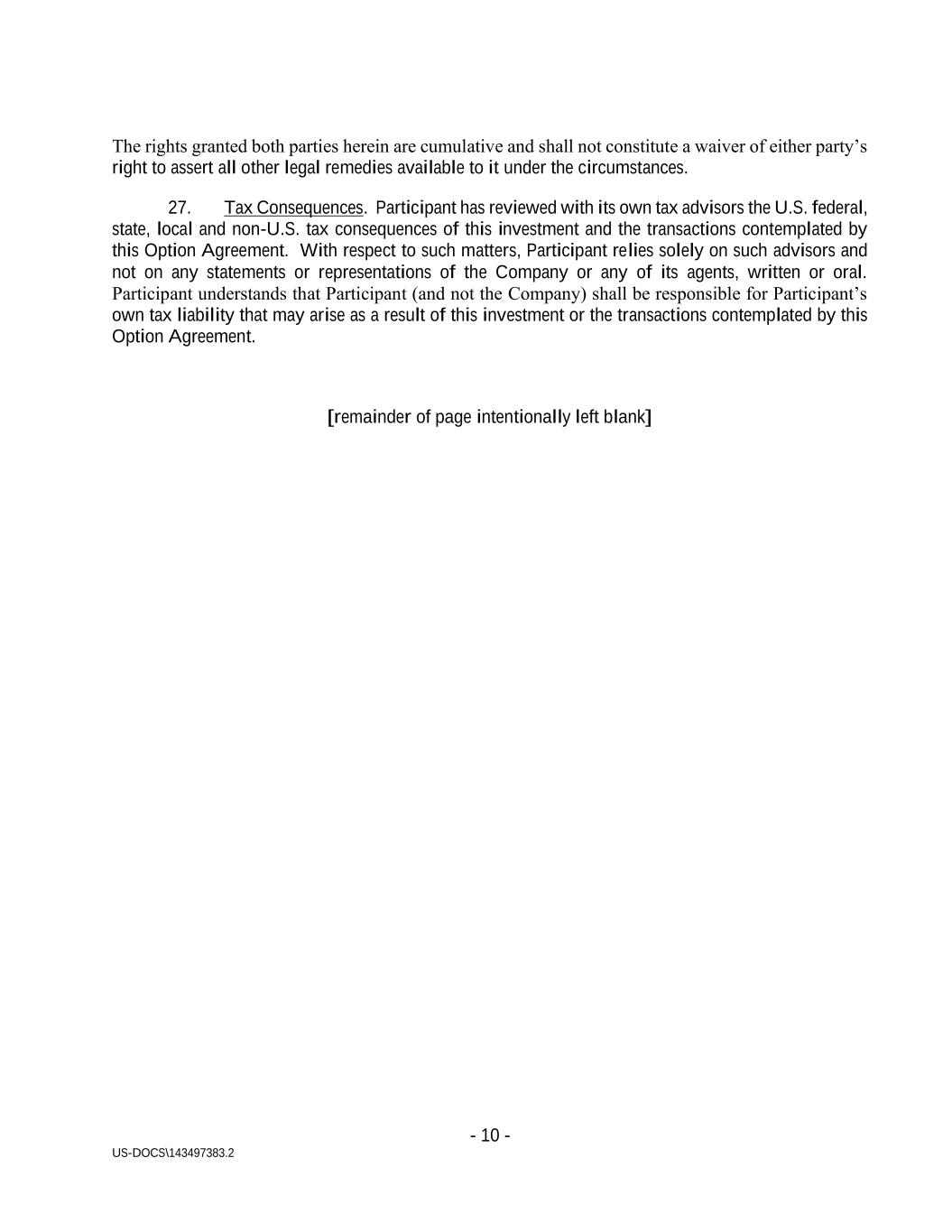 The rights granted both parties herein are cumulative and shall not constitute a waiver of either party's right to assert all other legal remedies available to it under the circumstances.

27. Tax Consequences. Participant has reviewed with its own tax advisors the U.S. federal, state, local and non-U.S. tax consequences of this investment and the transactions contemplated by this Option Agreement. With respect to such matters, Participant relies solely on such advisors and not on any statements or representations of the Company or any of its agents, written or oral. Participant understands that Participant (and not the Company) shall be responsible for Participant's own tax liability that may arise as a result of this investment or the transactions contemplated by this Option Agreement.

[remainder of page intentionally left blank]

- 10 -

US-DOCS\143497383.2